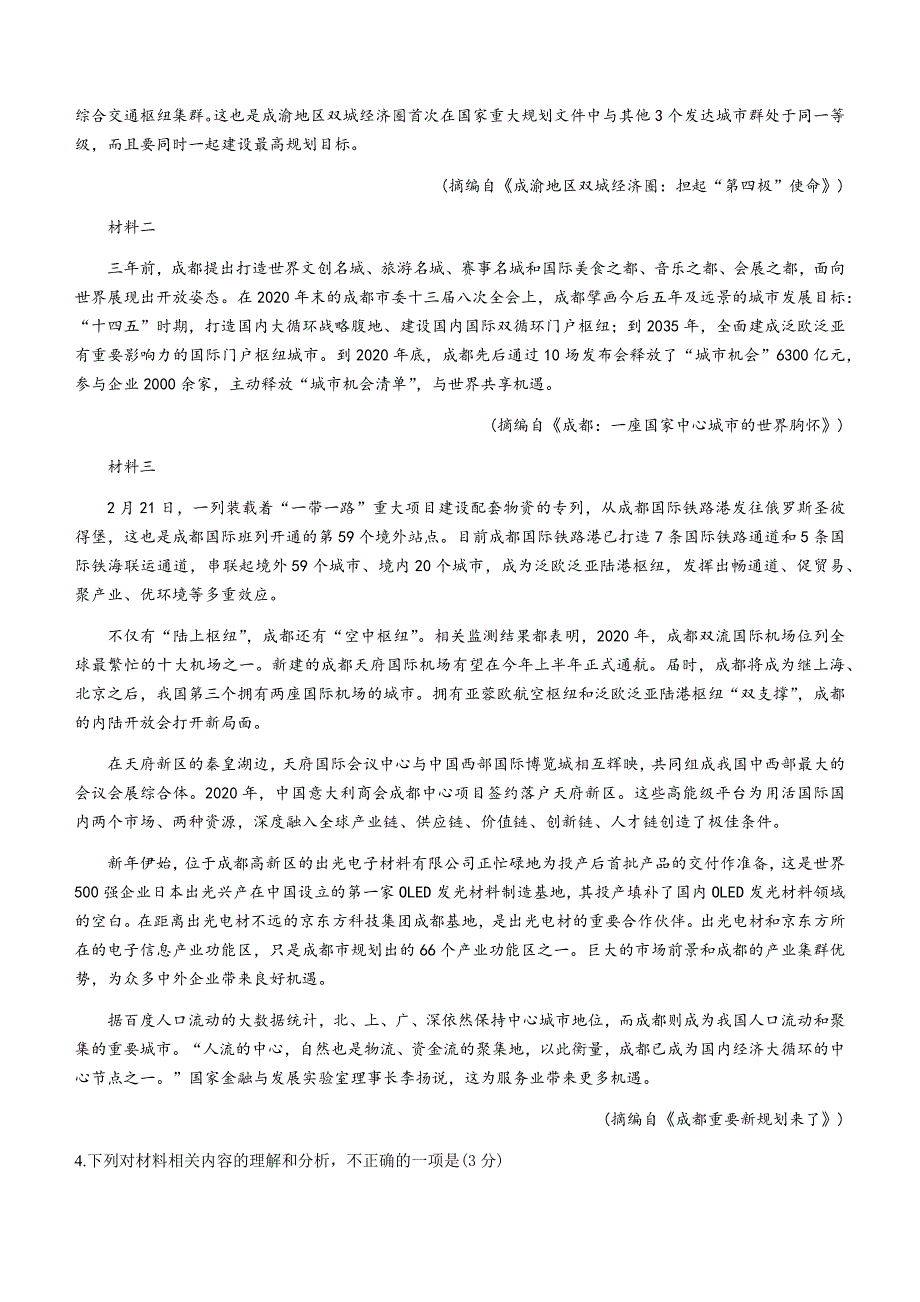 综合交通枢纽集群。这也是成渝地区双城经济圈首次在国家重大规划文件中与其他3个发达城市群处于同一等级，而且要同时一起建设最高规划目标。

（摘编自《成渝地区双城经济圈：担起“第四极”使命》）

材料二

三年前，成都提出打造世界文创名城、旅游名城、赛事名城和国际美食之都、音乐之都、会展之都，面向世界展现出开放姿态。在2020年末的成都市委十三届八次全会上，成都擘画今后五年及远景的城市发展目标：“十四五”时期，打造国内大循环战略腹地、建设国内国际双循环门户枢纽；到2035年，全面建成泛欧泛亚有重要影响力的国际门户枢纽城市。到2020年底，成都先后通过10场发布会释放了“城市机会”6300亿元，参与企业2000余家，主动释放“城市机会清单”，与世界共享机遇。

（摘编自《成都：一座国家中心城市的世界胸怀》）

材料三

2月21日，一列装载着“一带一路”重大项目建设配套物资的专列，从成都国际铁路港发往俄罗斯圣彼得堡，这也是成都国际班列开通的第59个境外站点。目前成都国际铁路港已打造7条国际铁路通道和5条国际铁海联运通道，串联起境外59个城市、境内20个城市，成为泛欧泛亚陆港枢纽，发挥出畅通道、促贸易、聚产业、优环境等多重效应。

不仅有“陆上枢纽”，成都还有“空中枢纽”。相关监测结果都表明，2020年，成都双流国际机场位列全球最繁忙的十大机场之一。新建的成都天府国际机场有望在今年上半年正式通航。届时，成都将成为继上海、北京之后，我国第三个拥有两座国际机场的城市。拥有亚蓉欧航空枢纽和泛欧泛亚陆港枢纽“双支撑”，成都的内陆开放会打开新局面。

在天府新区的秦皇湖边，天府国际会议中心与中国西部国际博览城相互辉映，共同组成我国中西部最大的会议会展综合体。2020年，中国意大利商会成都中心项目签约落户天府新区。这些高能级平台为用活国际国内两个市场、两种资源，深度融入全球产业链、供应链、价值链、创新链、人才链创造了极佳条件。

新年伊始，位于成都高新区的出光电子材料有限公司正忙碌地为投产后首批产品的交付作准备，这是世界500强企业日本出光兴产在中国设立的第一家OLED发光材料制造基地，其投产填补了国内OLED发光材料领域的空白。在距离出光电材不远的京东方科技集团成都基地，是出光电材的重要合作伙伴。出光电材和京东方所在的电子信息产业功能区，只是成都市规划出的66个产业功能区之一。巨大的市场前景和成都的产业集群优势，为众多中外企业带来良好机遇。

据百度人口流动的大数据统计，北、上、广、深依然保持中心城市地位，而成都则成为我国人口流动和聚集的重要城市。“人流的中心，自然也是物流、资金流的聚集地，以此衡量，成都已成为国内经济大循环的中心节点之一。”国家金融与发展实验室理事长李扬说，这为服务业带来更多机遇。

（摘编自《成都重要新规划来了》）

4.下列对材料相关内容的理解和分析，不正确的一项是(3分)